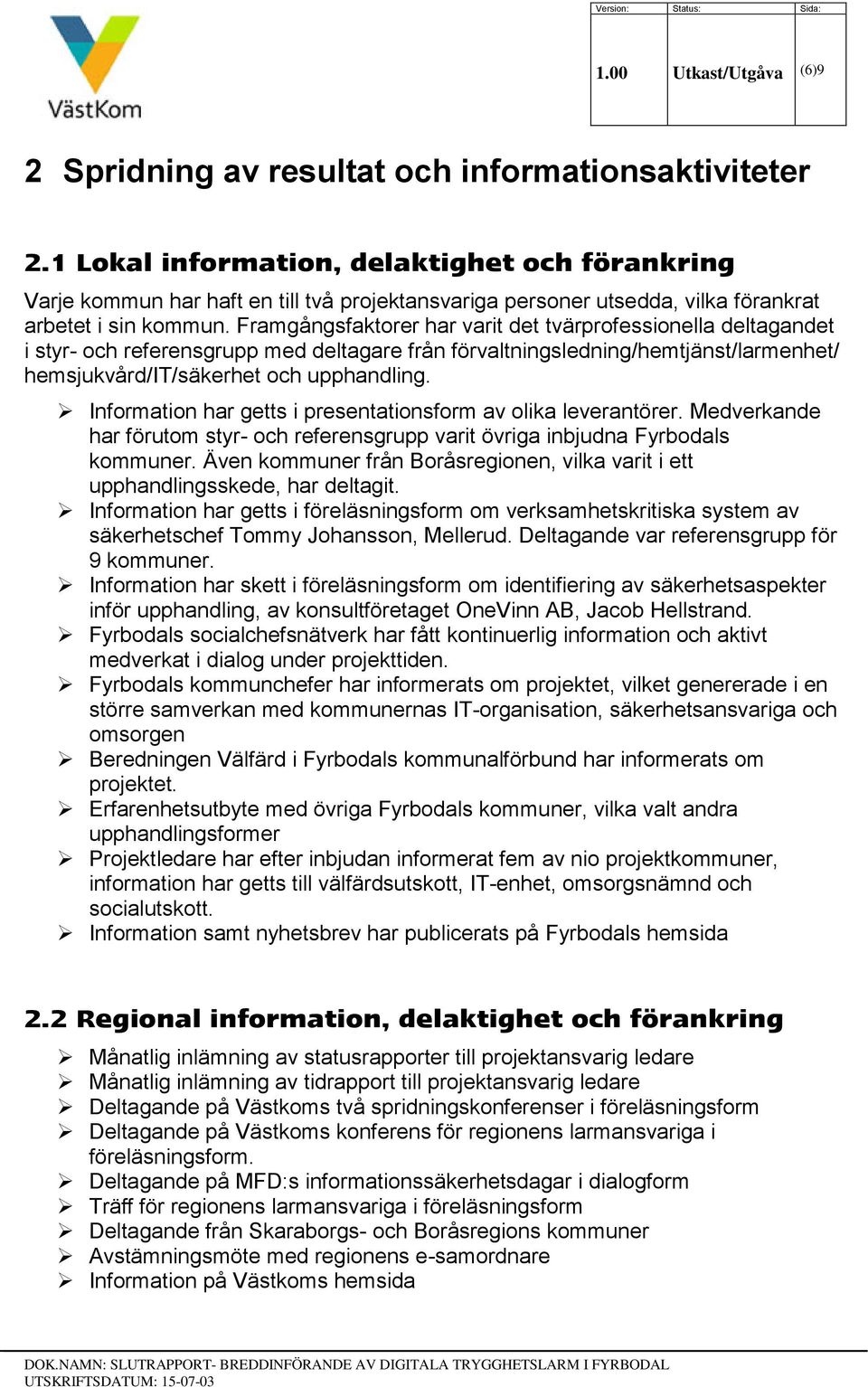 VästKom

| Version: | Status: | Sida: |
|---|---|---|
| 1.00 | Utkast/Utgåva | (6)9 |

2 Spridning av resultat och informationsaktiviteter

2.1 Lokal information, delaktighet och förankring

Varje kommun har haft en till två projektansvariga personer utsedda, vilka förankrat arbetet i sin kommun. Framgångsfaktorer har varit det tvärprofessionella deltagandet i styr- och referensgrupp med deltagare från förvaltningsledning/hemtjänst/larmenhet/ hemsjukvård/IT/säkerhet och upphandling.

➢ Information har getts i presentationsform av olika leverantörer. Medverkande har förutom styr- och referensgrupp varit övriga inbjudna Fyrbodals kommuner. Även kommuner från Boråsregionen, vilka varit i ett upphandlingsskede, har deltagit.
➢ Information har getts i föreläsningsform om verksamhetskritiska system av säkerhetschef Tommy Johansson, Mellerud. Deltagande var referensgrupp för 9 kommuner.
➢ Information har skett i föreläsningsform om identifiering av säkerhetsaspekter inför upphandling, av konsultföretaget OneVinn AB, Jacob Hellstrand.
➢ Fyrbodals socialchefsnätverk har fått kontinuerlig information och aktivt medverkat i dialog under projekttiden.
➢ Fyrbodals kommunchefer har informerats om projektet, vilket genererade i en större samverkan med kommunernas IT-organisation, säkerhetsansvariga och omsorgen
➢ Beredningen Välfärd i Fyrbodals kommunalförbund har informerats om projektet.
➢ Erfarenhetsutbyte med övriga Fyrbodals kommuner, vilka valt andra upphandlingsformer
➢ Projektledare har efter inbjudan informerat fem av nio projektkommuner, information har getts till välfärdsutskott, IT-enhet, omsorgsnämnd och socialutskott.
➢ Information samt nyhetsbrev har publicerats på Fyrbodals hemsida

2.2 Regional information, delaktighet och förankring

➢ Månatlig inlämning av statusrapporter till projektansvarig ledare
➢ Månatlig inlämning av tidrapport till projektansvarig ledare
➢ Deltagande på Västkoms två spridningskonferenser i föreläsningsform
➢ Deltagande på Västkoms konferens för regionens larmansvariga i föreläsningsform.
➢ Deltagande på MFD:s informationssäkerhetsdagar i dialogform
➢ Träff för regionens larmansvariga i föreläsningsform
➢ Deltagande från Skaraborgs- och Boråsregions kommuner
➢ Avstämningsmöte med regionens e-samordnare
➢ Information på Västkoms hemsida

DOK.NAMN: SLUTRAPPORT- BREDDINFÖRANDE AV DIGITALA TRYGGHETSLARM I FYRBODAL
UTSKRIFTSDATUM: 15-07-03